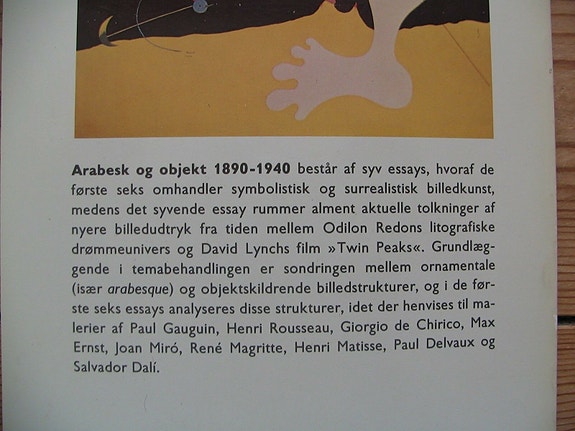 Arabesk og objekt 1890-1940 består af syv essays, hvoraf de første seks omhandler symbolistisk og surrealistisk billedkunst, medens det syvende essay rummer alment aktuelle tolkninger af nyere billedudtryk fra tiden mellem Odilon Redons litografiske drømmeunivers og David Lynchs film »Twin Peaks«. Grundlæggende i temabehandlingen er sondringen mellem ornamentale (især arabesque) og objektskildrende billedstrukturer, og i de første seks essays analyseres disse strukturer, idet der henvises til malerier af Paul Gauguin, Henri Rousseau, Giorgio de Chirico, Max Ernst, Joan Miró, René Magritte, Henri Matisse, Paul Delvaux og Salvador Dalí.